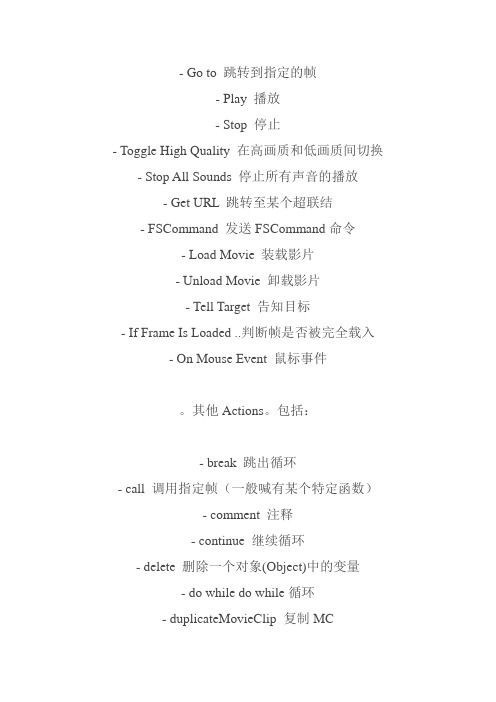 - Go to 跳转到指定的帧

- Play 播放

- Stop 停止

- Toggle High Quality 在高画质和低画质间切换

- Stop All Sounds 停止所有声音的播放

- Get URL 跳转至某个超联结

- FSCommand 发送 FSCommand 命令

- Load Movie 装载影片

- Unload Movie 卸载影片

- Tell Target 告知目标

- If Frame Is Loaded ..判断帧是否被完全载入

- On Mouse Event 鼠标事件

。其他 Actions。包括：

- break 跳出循环

- call 调用指定帧（一般喊有某个特定函数）

- comment 注释

- continue 继续循环

- delete 删除一个对象(Object)中的变量

- do while do while 循环

- duplicateMovieClip 复制 MC